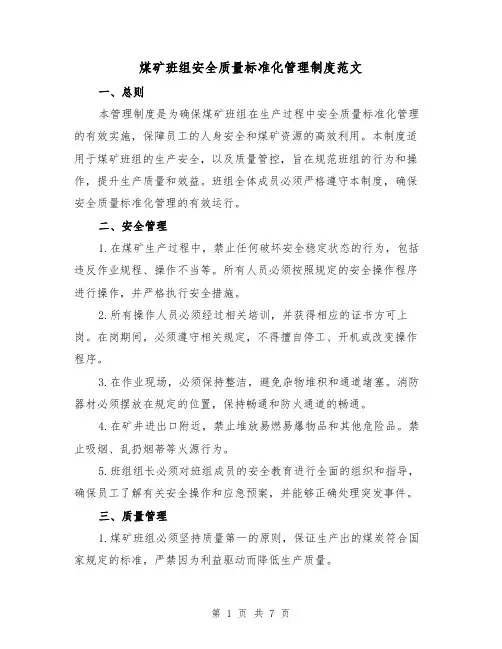 煤矿班组安全质量标准化管理制度范文

一、总则

本管理制度是为确保煤矿班组在生产过程中安全质量标准化管理的有效实施，保障员工的人身安全和煤矿资源的高效利用。本制度适用于煤矿班组的生产安全，以及质量管控，旨在规范班组的行为和操作，提升生产质量和效益。班组全体成员必须严格遵守本制度，确保安全质量标准化管理的有效运行。

二、安全管理

1.在煤矿生产过程中，禁止任何破坏安全稳定状态的行为，包括违反作业规程、操作不当等。所有人员必须按照规定的安全操作程序进行操作，并严格执行安全措施。

2.所有操作人员必须经过相关培训，并获得相应的证书方可上岗。在岗期间，必须遵守相关规定，不得擅自停工、开机或改变操作程序。

3.在作业现场，必须保持整洁，避免杂物堆积和通道堵塞。消防器材必须摆放在规定的位置，保持畅通和防火通道的畅通。

4.在矿井进出口附近，禁止堆放易燃易爆物品和其他危险品。禁止吸烟、乱扔烟蒂等火源行为。

5.班组组长必须对班组成员的安全教育进行全面的组织和指导，确保员工了解有关安全操作和应急预案，并能够正确处理突发事件。

三、质量管理

1.煤矿班组必须坚持质量第一的原则，保证生产出的煤炭符合国家规定的标准，严禁因为利益驱动而降低生产质量。

第 1 页 共 7 页